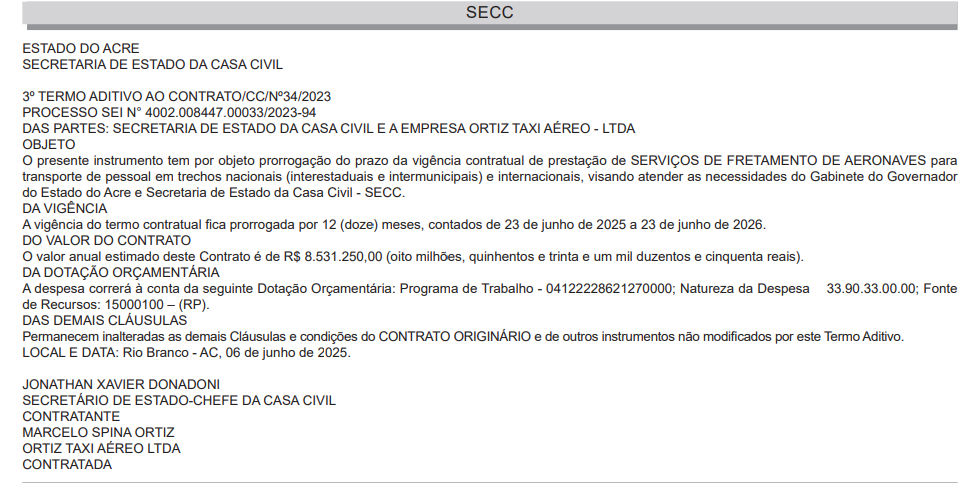 SECC

ESTADO DO ACRE
SECRETARIA DE ESTADO DA CASA CIVIL

3º TERMO ADITIVO AO CONTRATO/CC/Nº34/2023
PROCESSO SEI N° 4002.008447.00033/2023-94
DAS PARTES: SECRETARIA DE ESTADO DA CASA CIVIL E A EMPRESA ORTIZ TAXI AÉREO - LTDA
OBJETO
O presente instrumento tem por objeto prorrogação do prazo da vigência contratual de prestação de SERVIÇOS DE FRETAMENTO DE AERONAVES para transporte de pessoal em trechos nacionais (interestaduais e intermunicipais) e internacionais, visando atender as necessidades do Gabinete do Governador do Estado do Acre e Secretaria de Estado da Casa Civil - SECC.
DA VIGÊNCIA
A vigência do termo contratual fica prorrogada por 12 (doze) meses, contados de 23 de junho de 2025 a 23 de junho de 2026.
DO VALOR DO CONTRATO
O valor anual estimado deste Contrato é de R$ 8.531.250,00 (oito milhões, quinhentos e trinta e um mil duzentos e cinquenta reais).
DA DOTAÇÃO ORÇAMENTÁRIA
A despesa correrá à conta da seguinte Dotação Orçamentária: Programa de Trabalho - 04122228621270000; Natureza da Despesa 33.90.33.00.00; Fonte de Recursos: 15000100 – (RP).
DAS DEMAIS CLÁUSULAS
Permanecem inalteradas as demais Cláusulas e condições do CONTRATO ORIGINÁRIO e de outros instrumentos não modificados por este Termo Aditivo.
LOCAL E DATA: Rio Branco - AC, 06 de junho de 2025.

JONATHAN XAVIER DONADONI
SECRETÁRIO DE ESTADO-CHEFE DA CASA CIVIL
CONTRATANTE
MARCELO SPINA ORTIZ
ORTIZ TAXI AÉREO LTDA
CONTRATADA